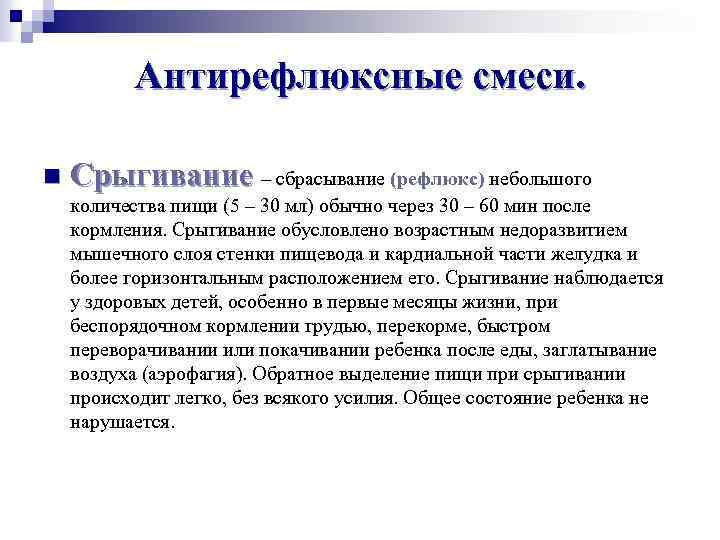 Антирефлюксные смеси.

Срыгивание – сбрасывание (рефлюкс) небольшого количества пищи (5 – 30 мл) обычно через 30 – 60 мин после кормления. Срыгивание обусловлено возрастным недоразвитием мышечного слоя стенки пищевода и кардиальной части желудка и более горизонтальным расположением его. Срыгивание наблюдается у здоровых детей, особенно в первые месяцы жизни, при беспорядочном кормлении грудью, перекорме, быстром переворачивании или покачивании ребенка после еды, заглатывание воздуха (аэрофагия). Обратное выделение пищи при срыгивании происходит легко, без всякого усилия. Общее состояние ребенка не нарушается.